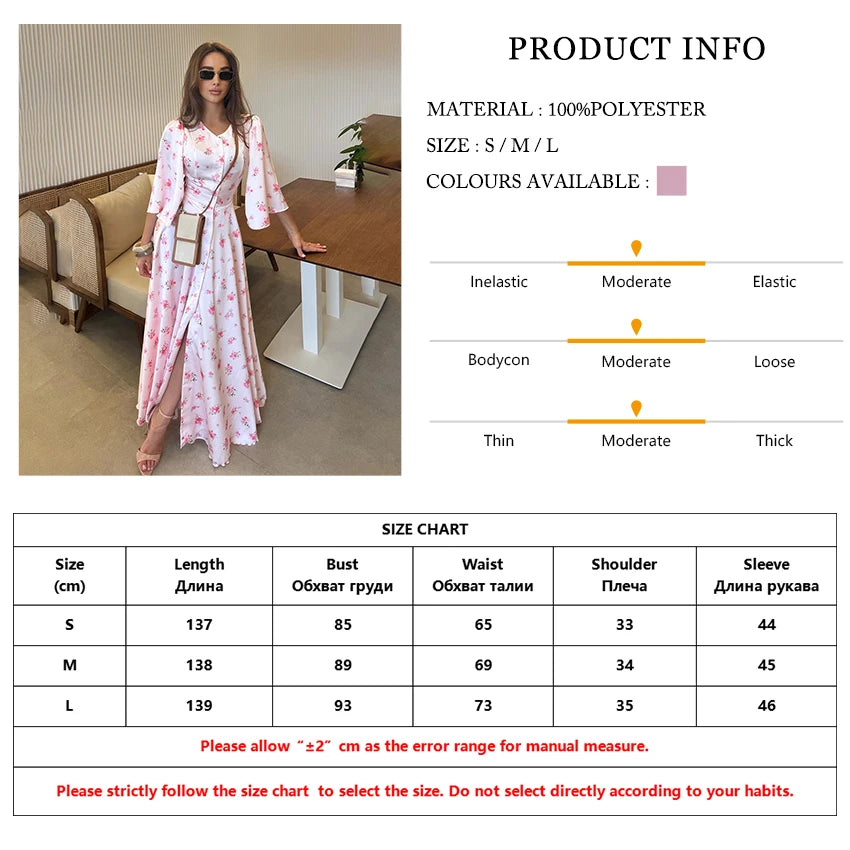 PRODUCT INFO

MATERIAL : 100%POLYESTER

SIZE : S / M / L

COLOURS AVAILABLE :

Inelastic Moderate Elastic

Bodycon Moderate Loose

Thin Moderate Thick

SIZE CHART

| Size (cm) | Length Длина | Bust Обхват груди | Waist Обхват талии | Shoulder Плеча | Sleeve Длина рукава |
|---|---|---|---|---|---|
| S | 137 | 85 | 65 | 33 | 44 |
| M | 138 | 89 | 69 | 34 | 45 |
| L | 139 | 93 | 73 | 35 | 46 |

Please allow “±2” cm as the error range for manual measure.

Please strictly follow the size chart to select the size. Do not select directly according to your habits.